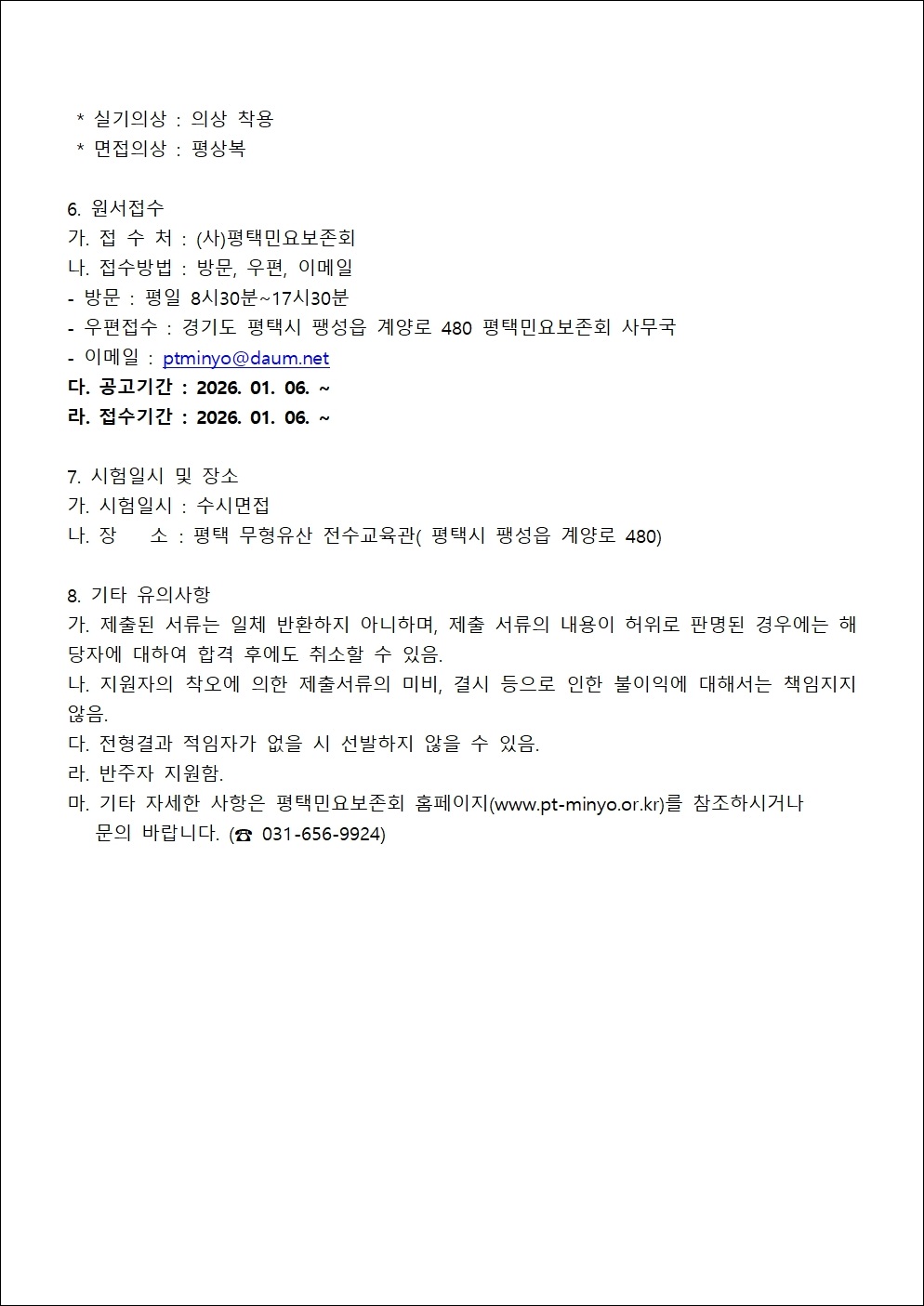 * 실기의상 : 의상 착용
* 면접의상 : 평상복

6. 원서접수
가. 접 수 처 : (사)평택민요보존회
나. 접수방법 : 방문, 우편, 이메일
- 방문 : 평일 8시30분~17시30분
- 우편접수 : 경기도 평택시 팽성읍 계양로 480 평택민요보존회 사무국
- 이메일 : ptminyo@daum.net
다. 공고기간 : 2026. 01. 06. ~
라. 접수기간 : 2026. 01. 06. ~

7. 시험일시 및 장소
가. 시험일시 : 수시면접
나. 장 소 : 평택 무형유산 전수교육관( 평택시 팽성읍 계양로 480)

8. 기타 유의사항
가. 제출된 서류는 일체 반환하지 아니하며, 제출 서류의 내용이 허위로 판명된 경우에는 해당자에 대하여 합격 후에도 취소할 수 있음.
나. 지원자의 착오에 의한 제출서류의 미비, 결시 등으로 인한 불이익에 대해서는 책임지지 않음.
다. 전형결과 적임자가 없을 시 선발하지 않을 수 있음.
라. 반주자 지원함.
마. 기타 자세한 사항은 평택민요보존회 홈페이지(www.pt-minyo.or.kr)를 참조하시거나 문의 바랍니다. (☎ 031-656-9924)